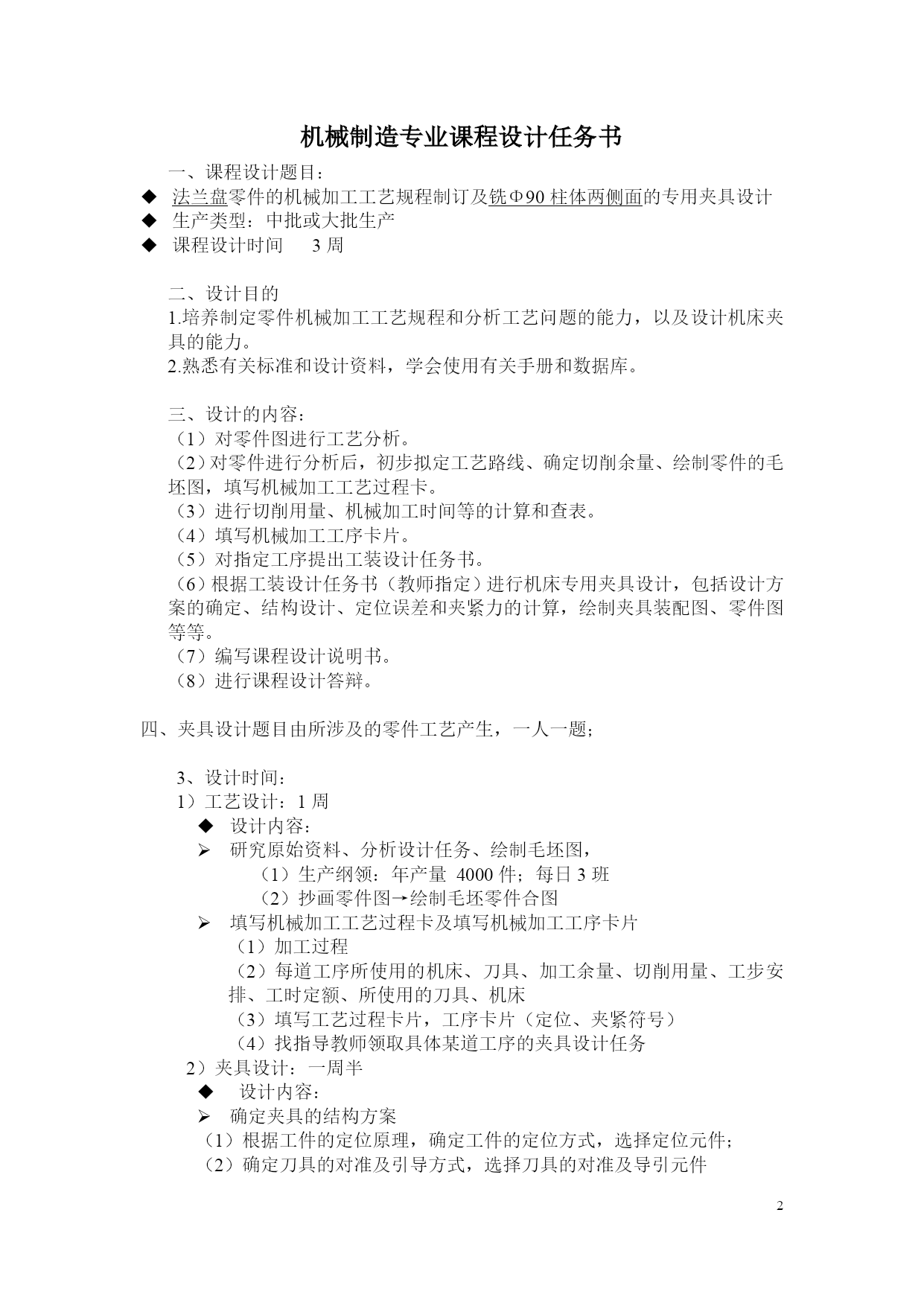 机械制造专业课程设计任务书

一、课程设计题目：

◆ 法兰盘零件的机械加工工艺规程制订及铣Φ90 柱体两侧面的专用夹具设计

◆ 生产类型：中批或大批生产

◆ 课程设计时间　3 周

二、设计目的

1.培养制定零件机械加工工艺规程和分析工艺问题的能力，以及设计机床夹具的能力。

2.熟悉有关标准和设计资料，学会使用有关手册和数据库。

三、设计的内容：

（1）对零件图进行工艺分析。

（2）对零件进行分析后，初步拟定工艺路线、确定切削余量、绘制零件的毛坯图，填写机械加工工艺过程卡。

（3）进行切削用量、机械加工时间等的计算和查表。

（4）填写机械加工工序卡片。

（5）对指定工序提出工装设计任务书。

（6）根据工装设计任务书（教师指定）进行机床专用夹具设计，包括设计方案的确定、结构设计、定位误差和夹紧力的计算，绘制夹具装配图、零件图等等。

（7）编写课程设计说明书。

（8）进行课程设计答辩。

四、夹具设计题目由所涉及的零件工艺产生，一人一题；

3、设计时间：

1）工艺设计：1 周

◆ 设计内容：

➢ 研究原始资料、分析设计任务、绘制毛坯图，

（1）生产纲领：年产量 4000 件；每日 3 班

（2）抄画零件图→绘制毛坯零件合图

➢ 填写机械加工工艺过程卡及填写机械加工工序卡片

（1）加工过程

（2）每道工序所使用的机床、刀具、加工余量、切削用量、工步安排、工时定额、所使用的刀具、机床

（3）填写工艺过程卡片，工序卡片（定位、夹紧符号）

（4）找指导教师领取具体某道工序的夹具设计任务

2）夹具设计：一周半

◆ 设计内容：

➢ 确定夹具的结构方案

（1）根据工件的定位原理，确定工件的定位方式，选择定位元件；

（2）确定刀具的对准及引导方式，选择刀具的对准及导引元件

2